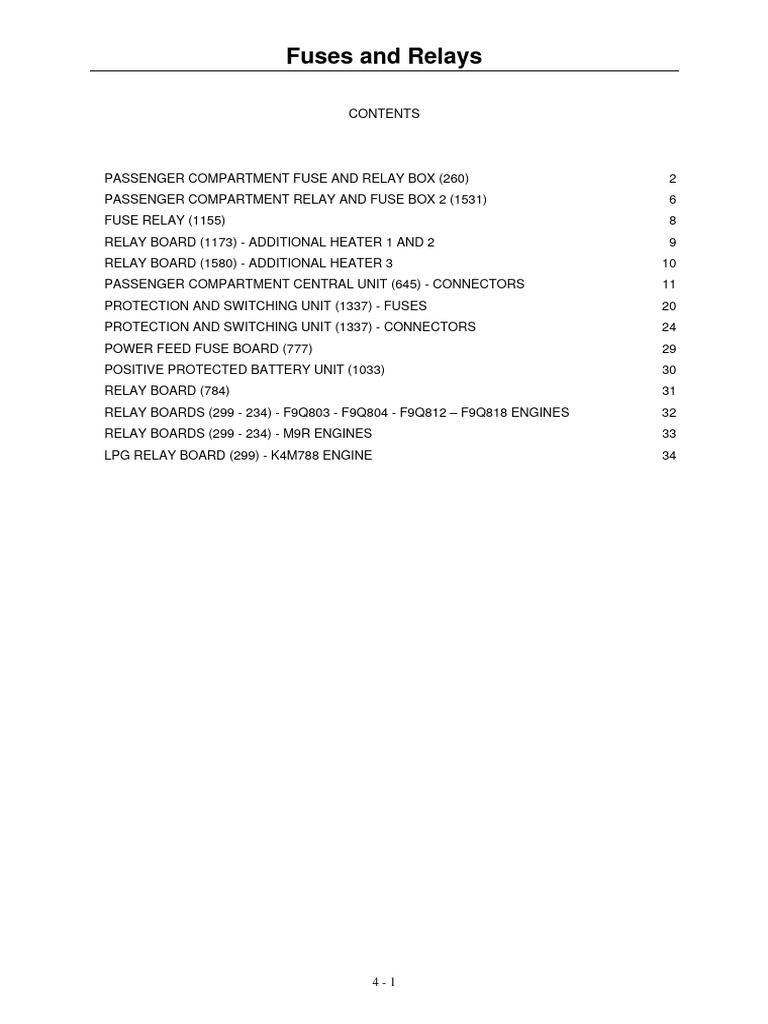 Fuses and Relays

CONTENTS

PASSENGER COMPARTMENT FUSE AND RELAY BOX (260) 2
PASSENGER COMPARTMENT RELAY AND FUSE BOX 2 (1531) 6
FUSE RELAY (1155) 8
RELAY BOARD (1173) - ADDITIONAL HEATER 1 AND 2 9
RELAY BOARD (1580) - ADDITIONAL HEATER 3 10
PASSENGER COMPARTMENT CENTRAL UNIT (645) - CONNECTORS 11
PROTECTION AND SWITCHING UNIT (1337) - FUSES 20
PROTECTION AND SWITCHING UNIT (1337) - CONNECTORS 24
POWER FEED FUSE BOARD (777) 29
POSITIVE PROTECTED BATTERY UNIT (1033) 30
RELAY BOARD (784) 31
RELAY BOARDS (299 - 234) - F9Q803 - F9Q804 - F9Q812 – F9Q818 ENGINES 32
RELAY BOARDS (299 - 234) - M9R ENGINES 33
LPG RELAY BOARD (299) - K4M788 ENGINE 34

4 - 1